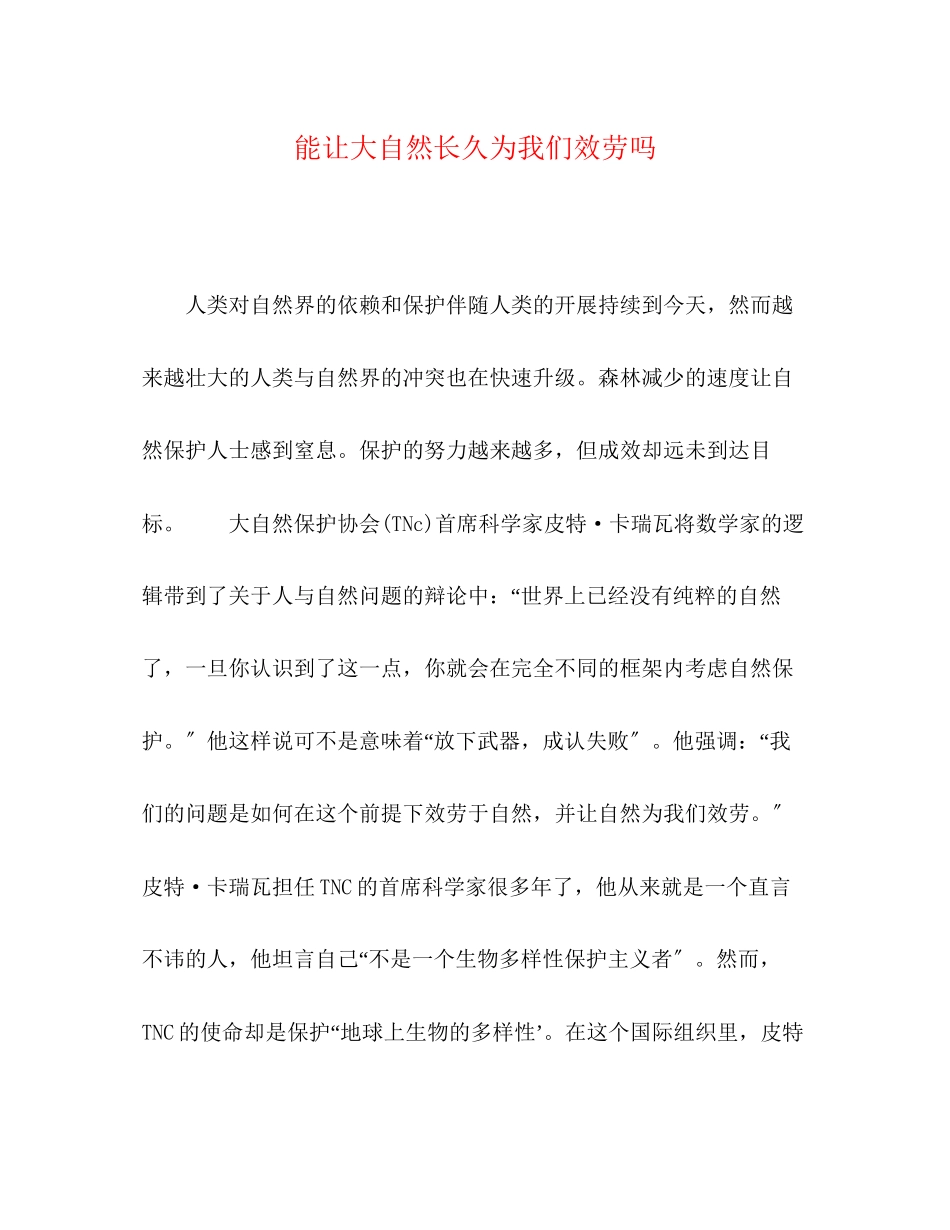 能让大自然长久为我们效劳吗

人类对自然界的依赖和保护伴随人类的开展持续到今天，然而越来越壮大的人类与自然界的冲突也在快速升级。森林减少的速度让自然保护人士感到窒息。保护的努力越来越多，但成效却远未到达目标。　　大自然保护协会(TNc)首席科学家皮特·卡瑞瓦将数学家的逻辑带到了关于人与自然问题的辩论中：“世界上已经没有纯粹的自然了，一旦你认识到了这一点，你就会在完全不同的框架内考虑自然保护。″他这样说可不是意味着“放下武器，成认失败″。他强调：“我们的问题是如何在这个前提下效劳于自然，并让自然为我们效劳。″皮特·卡瑞瓦担任TNC的首席科学家很多年了，他从来就是一个直言不讳的人，他坦言自己“不是一个生物多样性保护主义者″。然而，TNC的使命却是保护“地球上生物的多样性’。在这个国际组织里，皮特